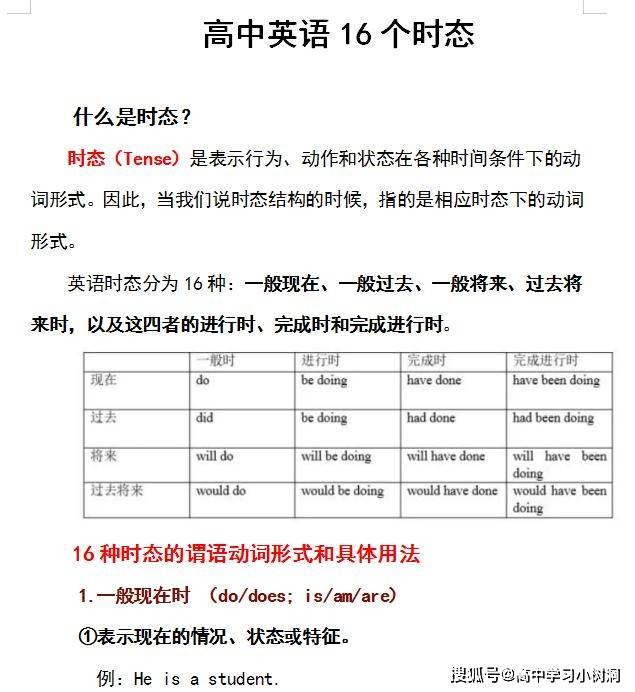 高中英语 16 个时态

什么是时态？

时态（Tense）是表示行为、动作和状态在各种时间条件下的动词形式。因此，当我们说时态结构的时候，指的是相应时态下的动词形式。

英语时态分为 16 种：一般现在、一般过去、一般将来、过去将来时，以及这四者的进行时、完成时和完成进行时。

| | 一般时 | 进行时 | 完成时 | 完成进行时 |
|---|---|---|---|---|
| 现在 | do | be doing | have done | have been doing |
| 过去 | did | be doing | had done | had been doing |
| 将来 | will do | will be doing | will have done | will have been doing |
| 过去将来 | would do | would be doing | would have done | would have been doing |

16 种时态的谓语动词形式和具体用法

1.一般现在时 （do/does; is/am/are）

①表示现在的情况、状态或特征。

例：He is a student.

搜狐号@高中学习小树洞